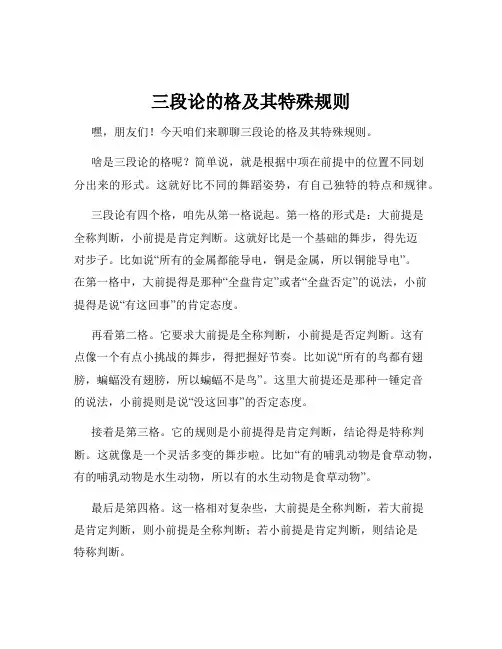 三段论的格及其特殊规则

嘿，朋友们！今天咱们来聊聊三段论的格及其特殊规则。

啥是三段论的格呢？简单说，就是根据中项在前提中的位置不同划分出来的形式。这就好比不同的舞蹈姿势，有自己独特的特点和规律。

三段论有四个格，咱先从第一格说起。第一格的形式是：大前提是全称判断，小前提是肯定判断。这就好比是一个基础的舞步，得先迈对步子。比如说“所有的金属都能导电，铜是金属，所以铜能导电”。在第一格中，大前提得是那种“全盘肯定”或者“全盘否定”的说法，小前提得是说“有这回事”的肯定态度。

再看第二格。它要求大前提是全称判断，小前提是否定判断。这有点像一个有点小挑战的舞步，得把握好节奏。比如说“所有的鸟都有翅膀，蝙蝠没有翅膀，所以蝙蝠不是鸟”。这里大前提还是那种一锤定音的说法，小前提则是说“没这回事”的否定态度。

接着是第三格。它的规则是小前提得是肯定判断，结论得是特称判断。这就像是一个灵活多变的舞步啦。比如“有的哺乳动物是食草动物，有的哺乳动物是水生动物，所以有的水生动物是食草动物”。

最后是第四格。这一格相对复杂些，大前提是全称判断，若大前提是肯定判断，则小前提是全称判断；若小前提是肯定判断，则结论是特称判断。